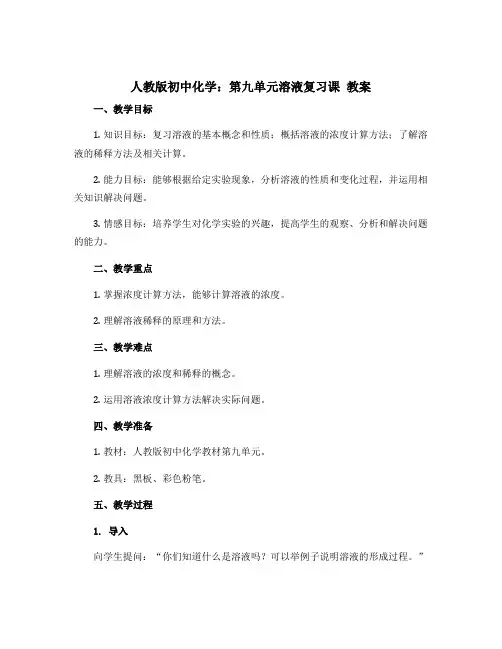 人教版初中化学：第九单元溶液复习课 教案

一、教学目标

1. 知识目标：复习溶液的基本概念和性质；概括溶液的浓度计算方法；了解溶液的稀释方法及相关计算。

2. 能力目标：能够根据给定实验现象，分析溶液的性质和变化过程，并运用相关知识解决问题。

3. 情感目标：培养学生对化学实验的兴趣，提高学生的观察、分析和解决问题的能力。

二、教学重点

1. 掌握浓度计算方法，能够计算溶液的浓度。

2. 理解溶液稀释的原理和方法。

三、教学难点

1. 理解溶液的浓度和稀释的概念。

2. 运用溶液浓度计算方法解决实际问题。

四、教学准备

1. 教材：人教版初中化学教材第九单元。

2. 教具：黑板、彩色粉笔。

五、教学过程

1. 导入

向学生提问：“你们知道什么是溶液吗？可以举例子说明溶液的形成过程。”